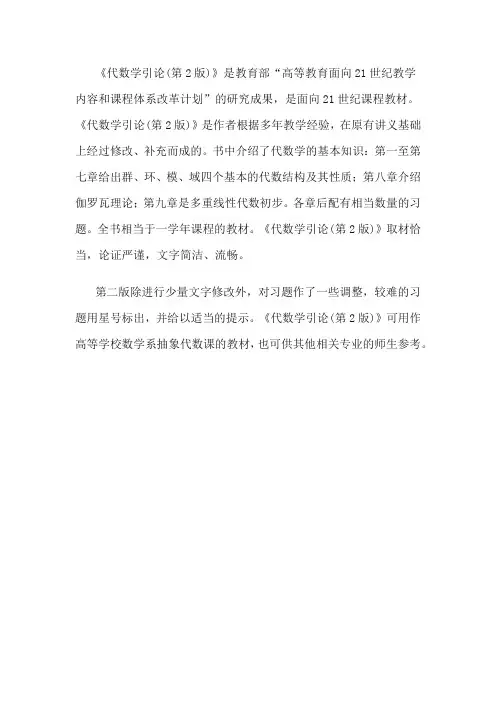 《代数学引论(第2版)》是教育部“高等教育面向21世纪教学内容和课程体系改革计划”的研究成果，是面向21世纪课程教材。《代数学引论(第2版)》是作者根据多年教学经验，在原有讲义基础上经过修改、补充而成的。书中介绍了代数学的基本知识：第一至第七章给出群、环、模、域四个基本的代数结构及其性质；第八章介绍伽罗瓦理论；第九章是多重线性代数初步。各章后配有相当数量的习题。全书相当于一学年课程的教材。《代数学引论(第2版)》取材恰当，论证严谨，文字简洁、流畅。

第二版除进行少量文字修改外，对习题作了一些调整，较难的习题用星号标出，并给以适当的提示。《代数学引论(第2版)》可用作高等学校数学系抽象代数课的教材，也可供其他相关专业的师生参考。